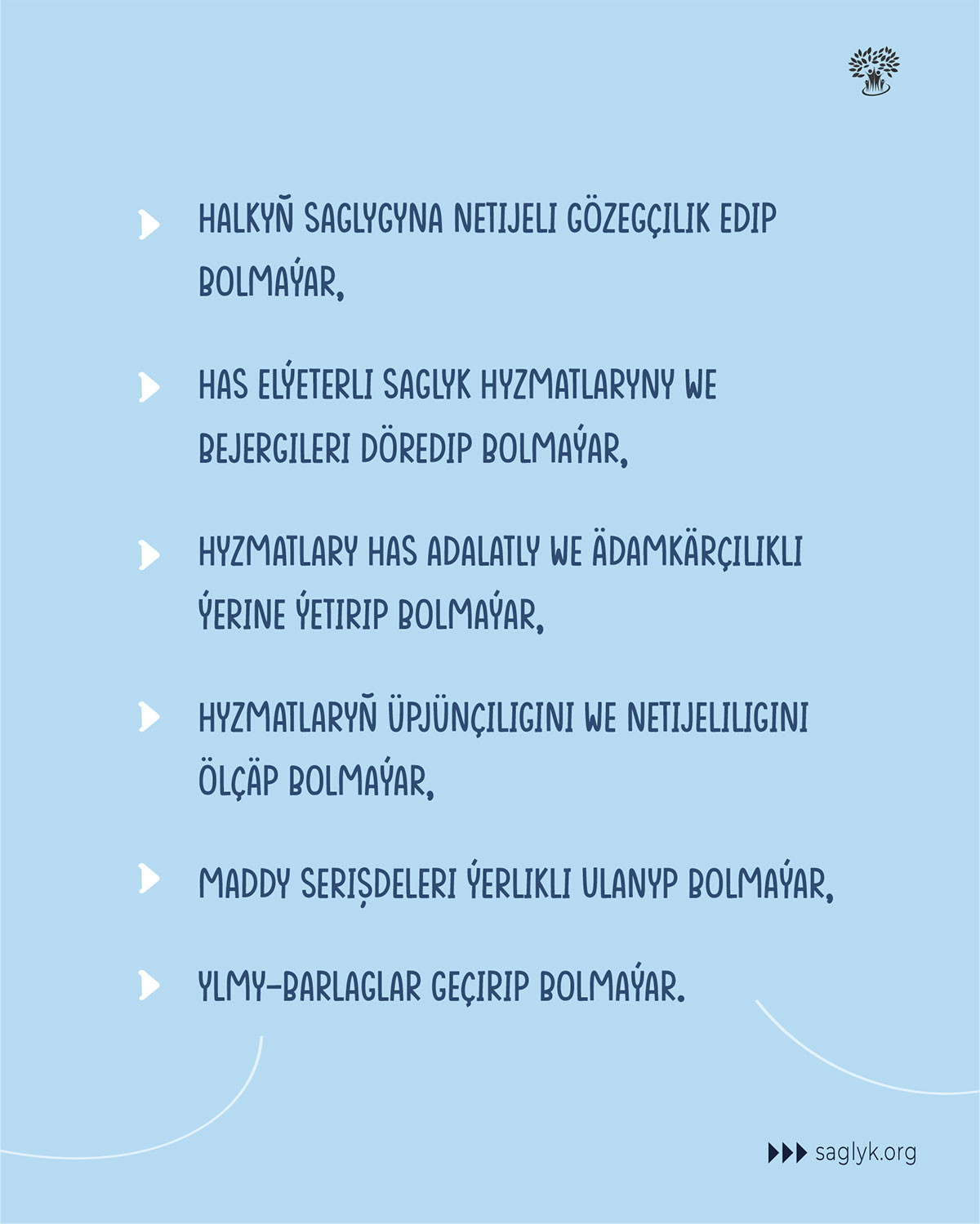 HALKYŇ SAGLYGYNA NETIJELI GÖZEGÇILIK EDIP BOLMAÝAR,

HAS ELÝETERLI SAGLYK HYZMATLARYNY WE BEJERGILERI DÖREDIP BOLMAÝAR,

HYZMATLARY HAS ADALATLY WE ÄDAMKÄRÇILIKLI ÝERINE ÝETIRIP BOLMAÝAR,

HYZMATLARYŇ ÜPJÜNÇILIGINI WE NETIJELILIGINI ÖLÇÄP BOLMAÝAR,

MADDY SERIŞDELERI ÝERLIKLI ULANYP BOLMAÝAR,

YLMY-BARLAGLAR GEÇIRIP BOLMAÝAR.

saglyk.org